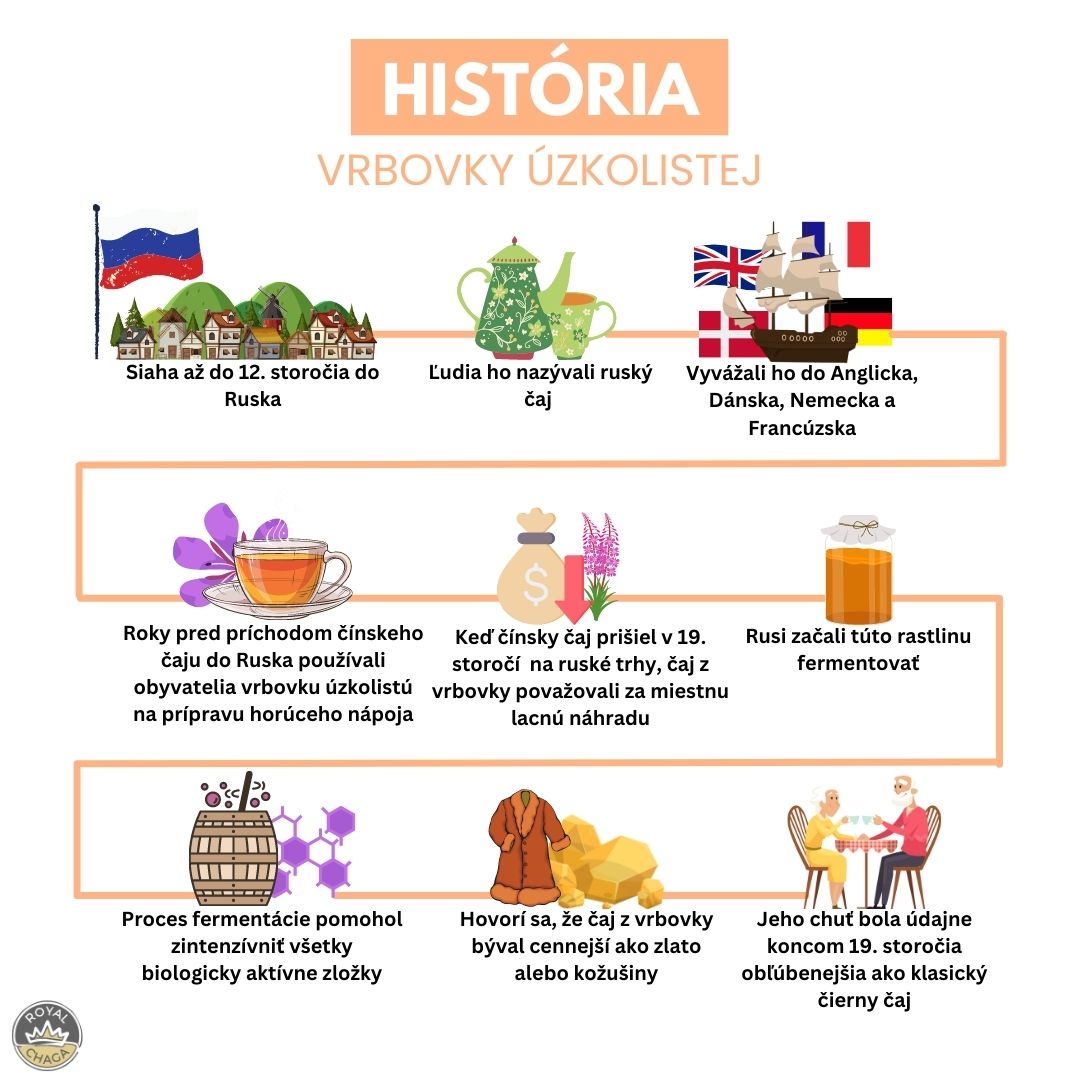 HISTÓRIA

VRBOVKY ÚZKOLISTEJ

Siaha až do 12. storočia do Ruska

Ľudia ho nazývali ruský čaj

Vyvážali ho do Anglicka, Dánska, Nemecka a Francúzska

Roky pred príchodom čínskeho čaju do Ruska používali obyvatelia vrbovku úzkolistú na prípravu horúceho nápoja

Keď čínsky čaj prišiel v 19. storočí na ruské trhy, čaj z vrbovky považovali za miestnu lacnú náhradu

Rusi začali túto rastlinu fermentovať

Proces fermentácie pomohol zintenzívniť všetky biologicky aktívne zložky

Hovorí sa, že čaj z vrbovky býval cennejší ako zlato alebo kožušiny

Jeho chuť bola údajne koncom 19. storočia obľúbenejšia ako klasický čierny čaj

ROYAL CHAGA